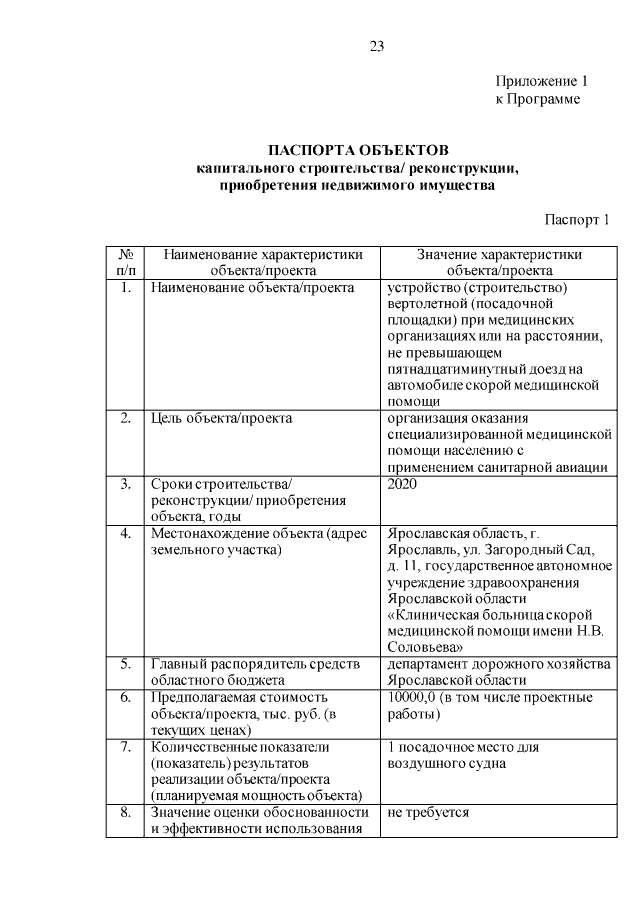 23

Приложение 1
к Программе

ПАСПОРТА ОБЪЕКТОВ
капитального строительства/ реконструкции, приобретения недвижимого имущества

Паспорт 1

| № п/п | Наименование характеристики объекта/проекта | Значение характеристики объекта/проекта |
|---|---|---|
| 1. | Наименование объекта/проекта | устройство (строительство) вертолетной (посадочной площадки) при медицинских организациях или на расстоянии, не превышающем пятнадцатиминутный доезд на автомобиле скорой медицинской помощи |
| 2. | Цель объекта/проекта | организация оказания специализированной медицинской помощи населению с применением санитарной авиации |
| 3. | Сроки строительства/ реконструкции/ приобретения объекта, годы | 2020 |
| 4. | Местонахождение объекта (адрес земельного участка) | Ярославская область, г. Ярославль, ул. Загородный Сад, д. 11, государственное автономное учреждение здравоохранения Ярославской области «Клиническая больница скорой медицинской помощи имени Н.В. Соловьева» |
| 5. | Главный распорядитель средств областного бюджета | департамент дорожного хозяйства Ярославской области |
| 6. | Предполагаемая стоимость объекта/проекта, тыс. руб. (в текущих ценах) | 10000,0 (в том числе проектные работы) |
| 7. | Количественные показатели (показатель) результатов реализации объекта/проекта (планируемая мощность объекта) | 1 посадочное место для воздушного судна |
| 8. | Значение оценки обоснованности и эффективности использования | не требуется |